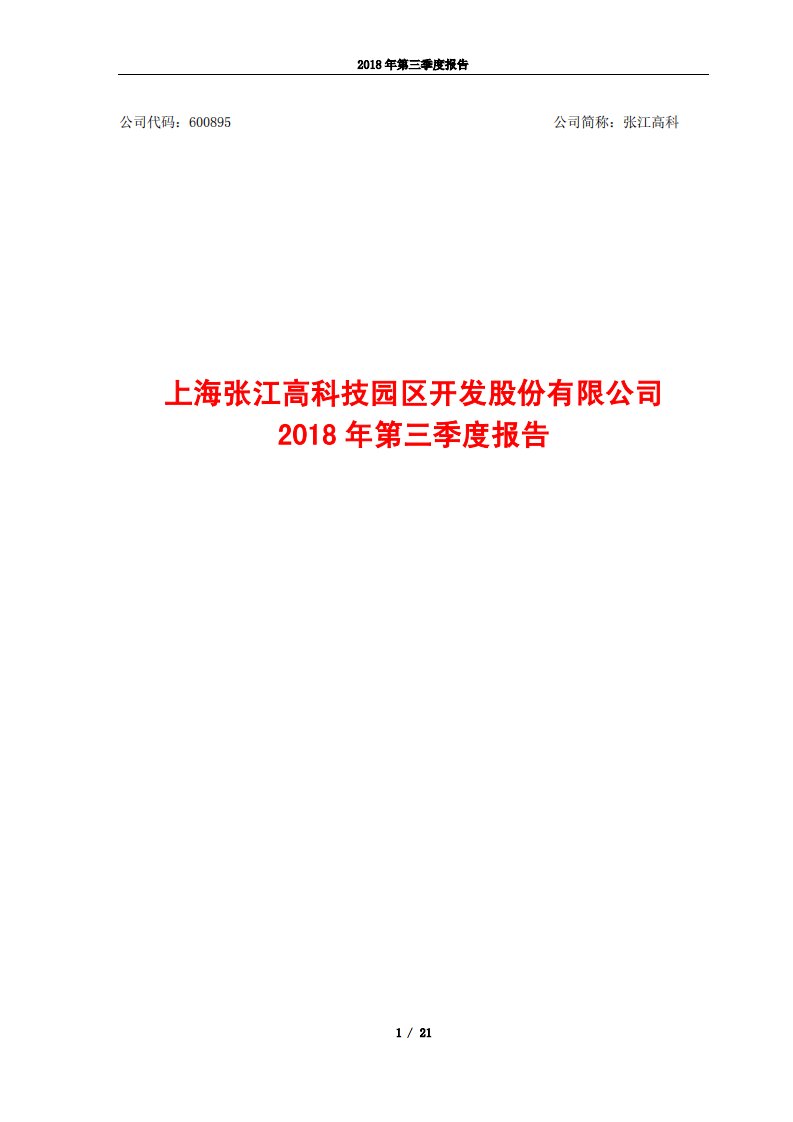 2018 年第三季度报告

公司代码：600895

公司简称：张江高科

上海张江高科技园区开发股份有限公司
2018 年第三季度报告

1 / 21